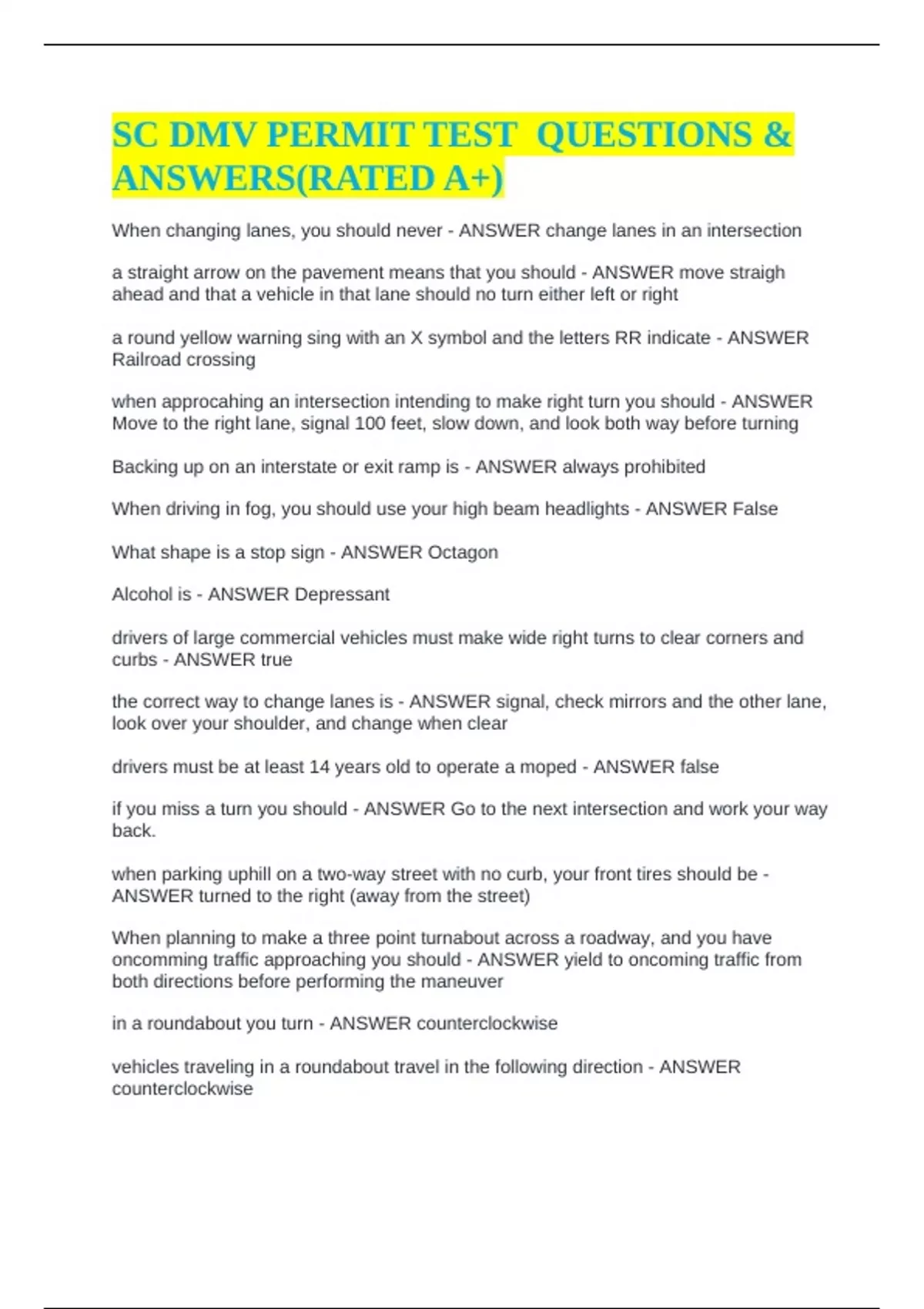 SC DMV PERMIT TEST  QUESTIONS & ANSWERS(RATED A+)

When changing lanes, you should never - ANSWER change lanes in an intersection

a straight arrow on the pavement means that you should - ANSWER move straigh ahead and that a vehicle in that lane should no turn either left or right

a round yellow warning sing with an X symbol and the letters RR indicate - ANSWER Railroad crossing

when approcahing an intersection intending to make right turn you should - ANSWER Move to the right lane, signal 100 feet, slow down, and look both way before turning

Backing up on an interstate or exit ramp is - ANSWER always prohibited

When driving in fog, you should use your high beam headlights - ANSWER False

What shape is a stop sign - ANSWER Octagon

Alcohol is - ANSWER Depressant

drivers of large commercial vehicles must make wide right turns to clear corners and curbs - ANSWER true

the correct way to change lanes is - ANSWER signal, check mirrors and the other lane, look over your shoulder, and change when clear

drivers must be at least 14 years old to operate a moped - ANSWER false

if you miss a turn you should - ANSWER Go to the next intersection and work your way back.

when parking uphill on a two-way street with no curb, your front tires should be - ANSWER turned to the right (away from the street)

When planning to make a three point turnabout across a roadway, and you have oncomming traffic approaching you should - ANSWER yield to oncoming traffic from both directions before performing the maneuver

in a roundabout you turn - ANSWER counterclockwise

vehicles traveling in a roundabout travel in the following direction - ANSWER counterclockwise